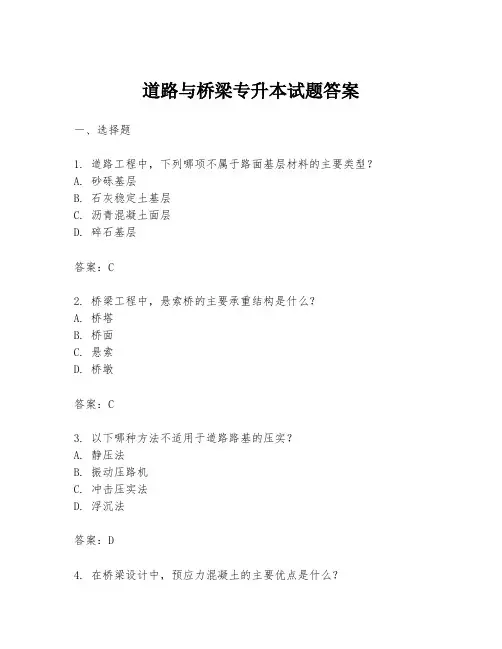 道路与桥梁专升本试题答案

一、选择题

1. 道路工程中，下列哪项不属于路面基层材料的主要类型？
A. 砂砾基层
B. 石灰稳定土基层
C. 沥青混凝土面层
D. 碎石基层

答案：C

2. 桥梁工程中，悬索桥的主要承重结构是什么？
A. 桥塔
B. 桥面
C. 悬索
D. 桥墩

答案：C

3. 以下哪种方法不适用于道路路基的压实？
A. 静压法
B. 振动压路机
C. 冲击压实法
D. 浮沉法

答案：D

4. 在桥梁设计中，预应力混凝土的主要优点是什么？